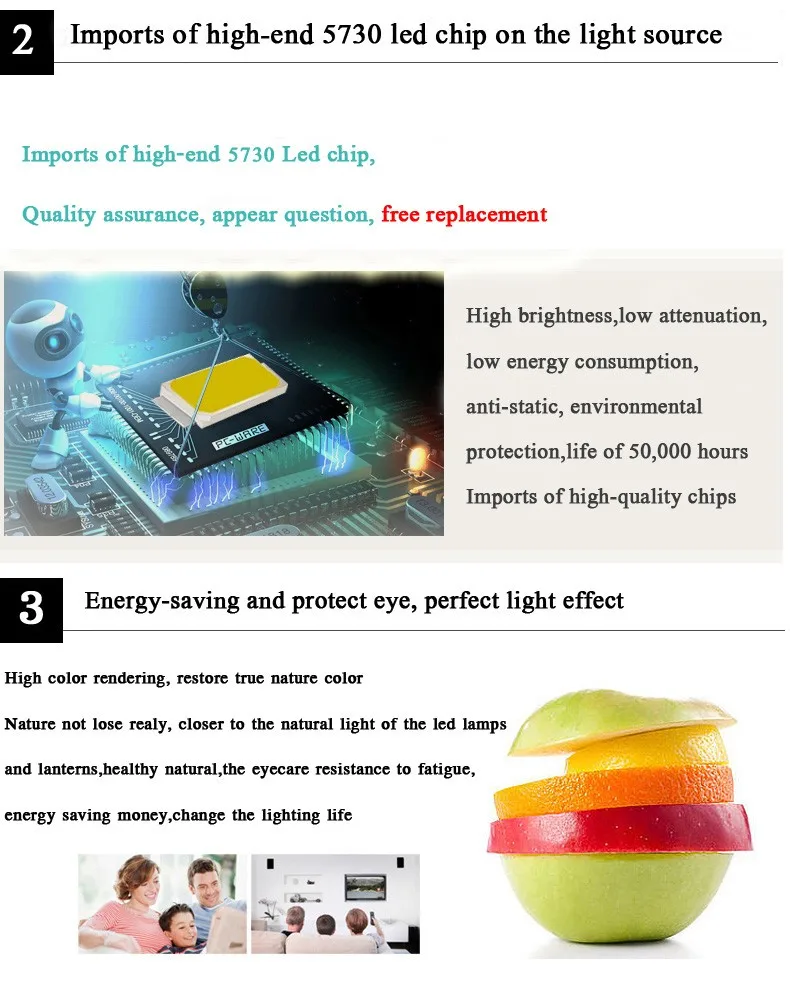 2 Imports of high-end 5730 led chip on the light source

Imports of high-end 5730 Led chip,

Quality assurance, appear question, free replacement

High brightness,low attenuation, low energy consumption, anti-static, environmental protection,life of 50,000 hours

Imports of high-quality chips

3 Energy-saving and protect eye, perfect light effect

High color rendering, restore true nature color

Nature not lose realy, closer to the natural light of the led lamps and lanterns,healthy natural,the eyecare resistance to fatigue, energy saving money,change the lighting life